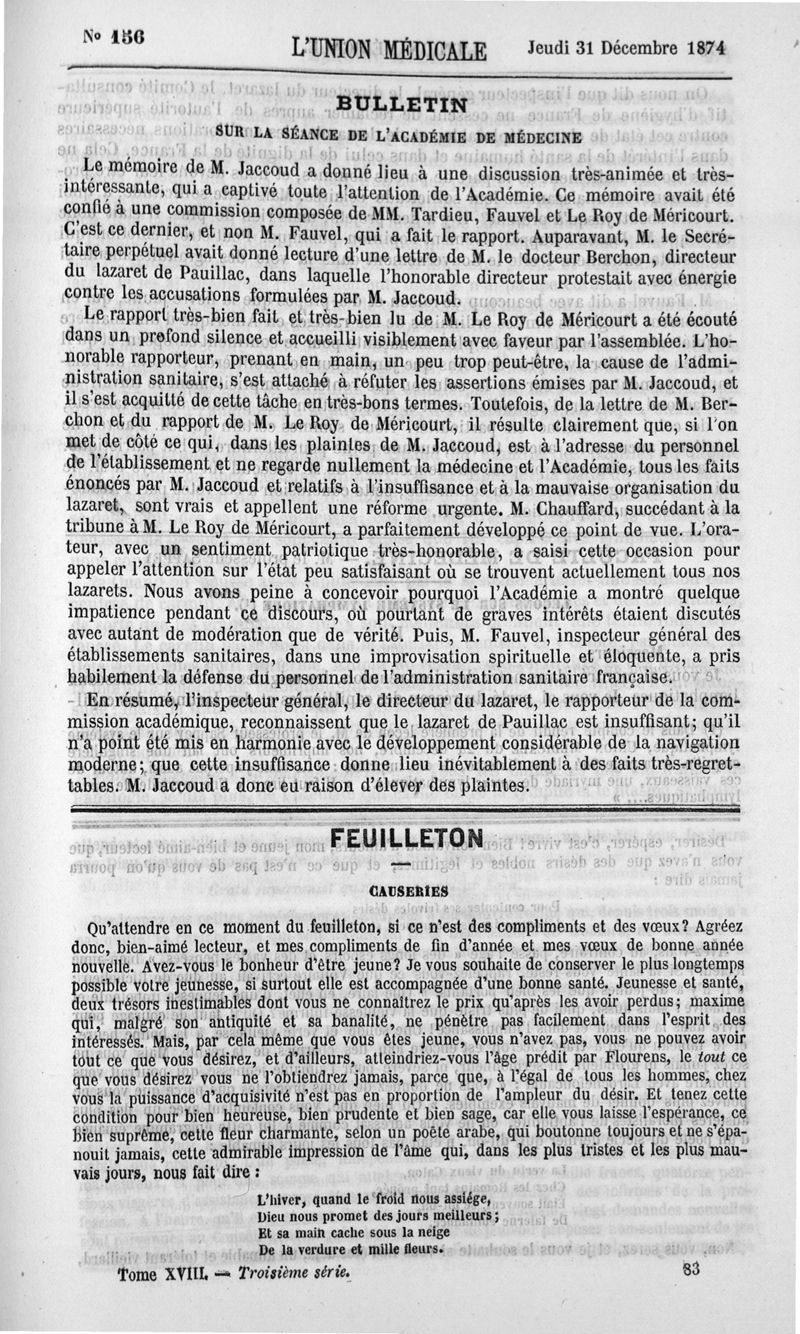 N° 156 L'UNION MÉDICALE Jeudi 31 Décembre 1874

BULLETIN

SUR LA SÉANCE DE L'ACADÉMIE DE MÉDECINE

Le mémoire de M. Jaccoud a donné lieu à une discussion très-animée et très-intéressante, qui a captivé toute l'attention de l'Académie. Ce mémoire avait été confié à une commission composée de MM. Tardieu, Fauvel et Le Roy de Méricourt. C'est ce dernier, et non M. Fauvel, qui a fait le rapport. Auparavant, M. le Secrétaire perpétuel avait donné lecture d'une lettre de M. le docteur Berchon, directeur du lazaret de Pauillac, dans laquelle l'honorable directeur protestait avec énergie contre les accusations formulées par M. Jaccoud.

Le rapport très-bien fait et très-bien lu de M. Le Roy de Méricourt a été écouté dans un profond silence et accueilli visiblement avec faveur par l'assemblée. L'honorable rapporteur, prenant en main, un peu trop peut-être, la cause de l'administration sanitaire, s'est attaché à réfuter les assertions émises par M. Jaccoud, et il s'est acquitté de cette tâche en très-bons termes. Toutefois, de la lettre de M. Berchon et du rapport de M. Le Roy de Méricourt, il résulte clairement que, si l'on met de côté ce qui, dans les plaintes de M. Jaccoud, est à l'adresse du personnel de l'établissement et ne regarde nullement la médecine et l'Académie, tous les faits énoncés par M. Jaccoud et relatifs à l'insuffisance et à la mauvaise organisation du lazaret, sont vrais et appellent une réforme urgente. M. Chauffard, succédant à la tribune à M. Le Roy de Méricourt, a parfaitement développé ce point de vue. L'orateur, avec un sentiment patriotique très-honorable, a saisi cette occasion pour appeler l'attention sur l'état peu satisfaisant où se trouvent actuellement tous nos lazarets. Nous avons peine à concevoir pourquoi l'Académie a montré quelque impatience pendant ce discours, où pourtant de graves intérêts étaient discutés avec autant de modération que de vérité. Puis, M. Fauvel, inspecteur général des établissements sanitaires, dans une improvisation spirituelle et éloquente, a pris habilement la défense du personnel de l'administration sanitaire française.

En résumé, l'inspecteur général, le directeur du lazaret, le rapporteur de la commission académique, reconnaissent que le lazaret de Pauillac est insuffisant; qu'il n'a point été mis en harmonie avec le développement considérable de la navigation moderne; que cette insuffisance donne lieu inévitablement à des faits très-regrettables. M. Jaccoud a donc eu raison d'élever des plaintes.

FEUILLETON

CAUSERIES

Qu'attendre en ce moment du feuilleton, si ce n'est des compliments et des vœux? Agréez donc, bien-aimé lecteur, et mes compliments de fin d'année et mes vœux de bonne année nouvelle. Avez-vous le bonheur d'être jeune? Je vous souhaite de conserver le plus longtemps possible votre jeunesse, si surtout elle est accompagnée d'une bonne santé. Jeunesse et santé, deux trésors inestimables dont vous ne connaîtrez le prix qu'après les avoir perdus; maxime qui, malgré son antiquité et sa banalité, ne pénètre pas facilement dans l'esprit des intéressés. Mais, par cela même que vous êtes jeune, vous n'avez pas, vous ne pouvez avoir tout ce que vous désirez, et d'ailleurs, atteindriez-vous l'âge prédit par Flourens, le *tout* ce que vous désirez vous ne l'obtiendrez jamais, parce que, à l'égal de tous les hommes, chez vous la puissance d'acquisivité n'est pas en proportion de l'ampleur du désir. Et tenez cette condition pour bien heureuse, bien prudente et bien sage, car elle vous laisse l'espérance, ce bien suprême, cette fleur charmante, selon un poëte arabe, qui boutonne toujours et ne s'épanouit jamais, cette admirable impression de l'âme qui, dans les plus tristes et les plus mauvais jours, nous fait dire :

L'hiver, quand le froid nous assiége,
Dieu nous promet des jours meilleurs;
Et sa main cache sous la neige
De la verdure et mille fleurs.

Tome XVIII. — *Troisième série.* 83